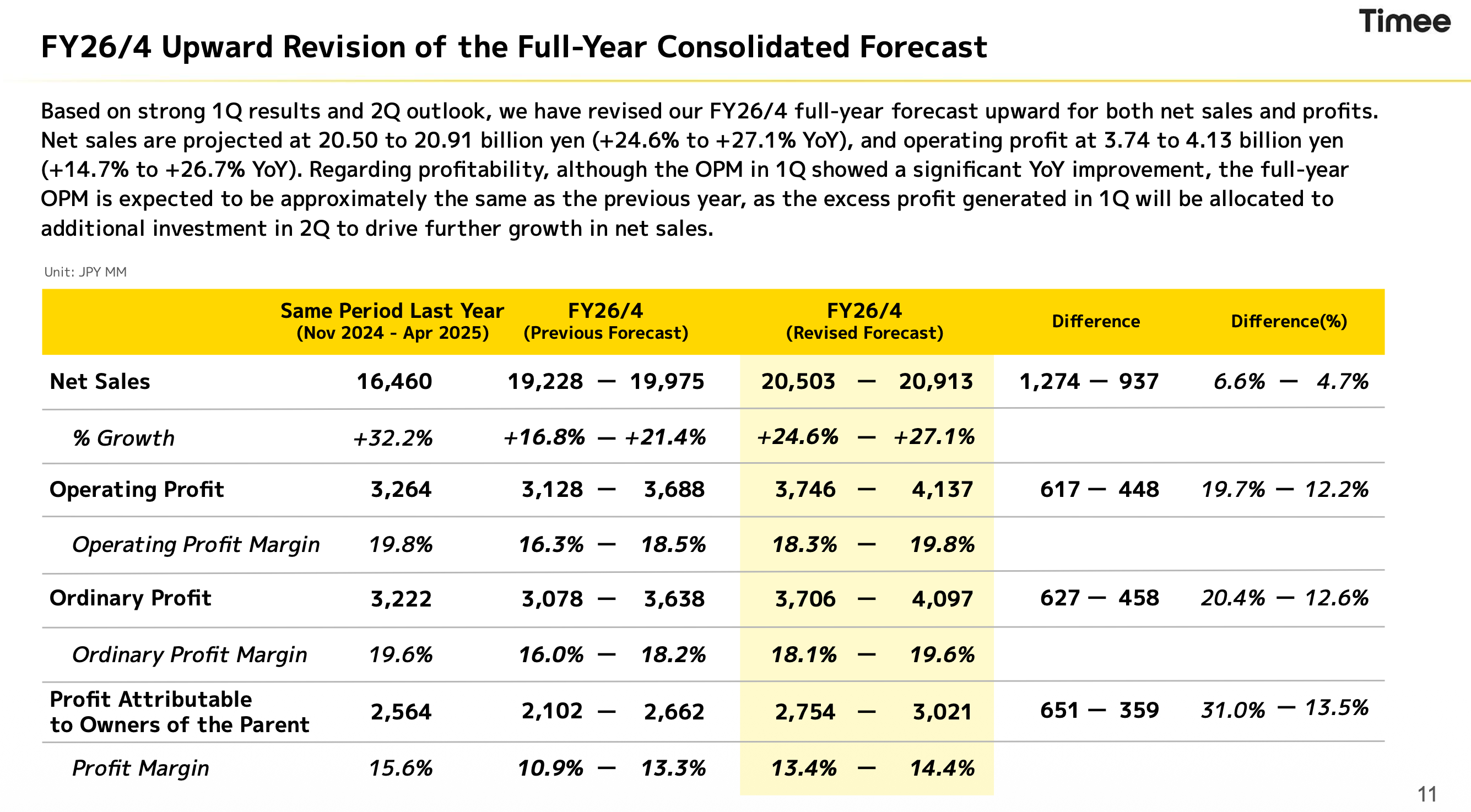 Timee

FY26/4 Upward Revision of the Full-Year Consolidated Forecast

Based on strong 1Q results and 2Q outlook, we have revised our FY26/4 full-year forecast upward for both net sales and profits. Net sales are projected at 20.50 to 20.91 billion yen (+24.6% to +27.1% YoY), and operating profit at 3.74 to 4.13 billion yen (+14.7% to +26.7% YoY). Regarding profitability, although the OPM in 1Q showed a significant YoY improvement, the full-year OPM is expected to be approximately the same as the previous year, as the excess profit generated in 1Q will be allocated to additional investment in 2Q to drive further growth in net sales.

Unit: JPY MM

| | Same Period Last Year (Nov 2024 - Apr 2025) | FY26/4 (Previous Forecast) | FY26/4 (Revised Forecast) | Difference | Difference(%) |
|---|---|---|---|---|---|
| Net Sales | 16,460 | 19,228 — 19,975 | 20,503 — 20,913 | 1,274 — 937 | 6.6% — 4.7% |
| % Growth | +32.2% | +16.8% — +21.4% | +24.6% — +27.1% | | |
| Operating Profit | 3,264 | 3,128 — 3,688 | 3,746 — 4,137 | 617 — 448 | 19.7% — 12.2% |
| Operating Profit Margin | 19.8% | 16.3% — 18.5% | 18.3% — 19.8% | | |
| Ordinary Profit | 3,222 | 3,078 — 3,638 | 3,706 — 4,097 | 627 — 458 | 20.4% — 12.6% |
| Ordinary Profit Margin | 19.6% | 16.0% — 18.2% | 18.1% — 19.6% | | |
| Profit Attributable to Owners of the Parent | 2,564 | 2,102 — 2,662 | 2,754 — 3,021 | 651 — 359 | 31.0% — 13.5% |
| Profit Margin | 15.6% | 10.9% — 13.3% | 13.4% — 14.4% | | |

11